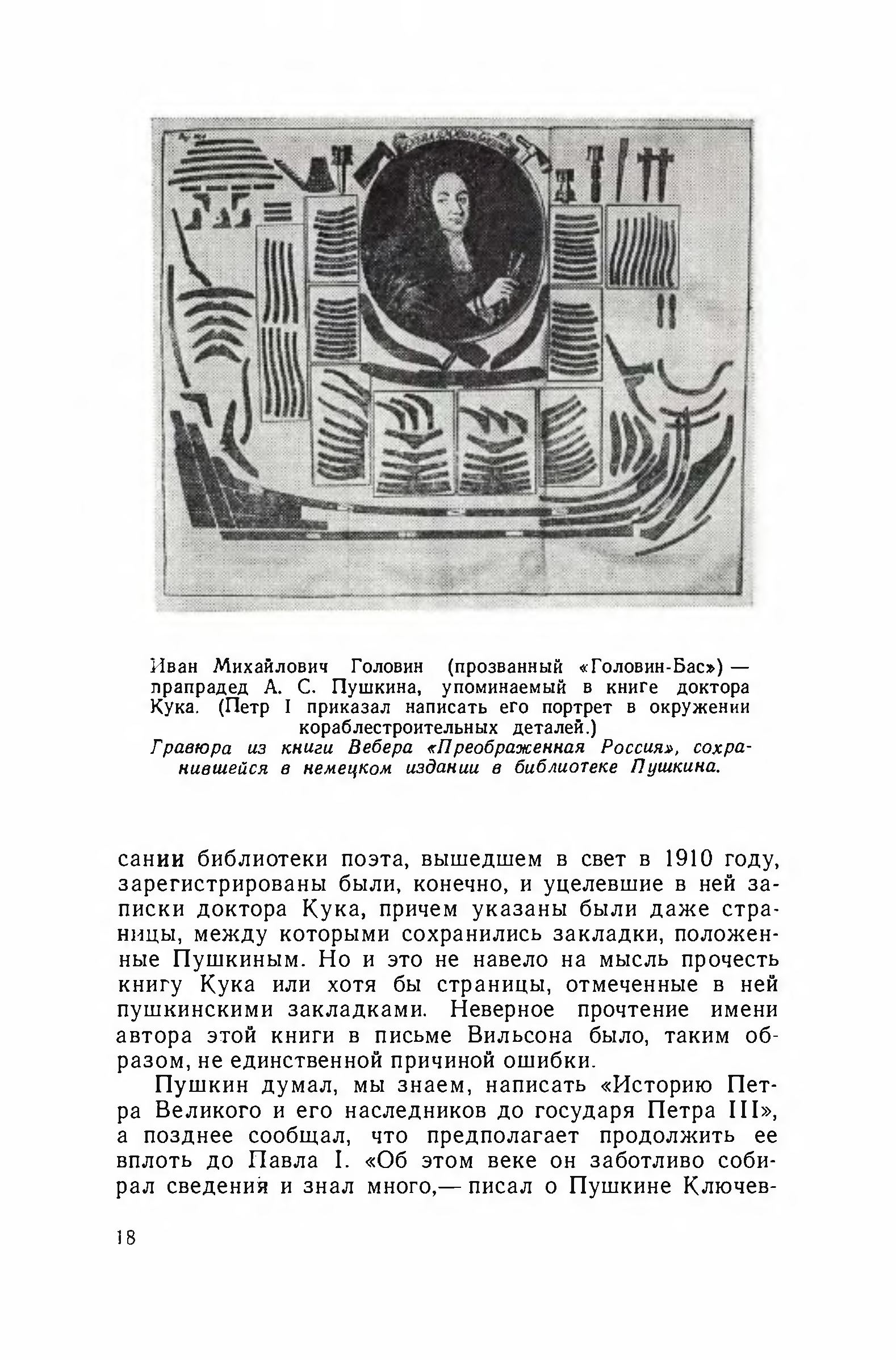 Иван Михайлович Головин (прозванный «Головин-Бас») — прапрадед А. С. Пушкина, упоминаемый в книге доктора Кука. (Петр I приказал написать его портрет в окружении кораблестроительных деталей.)
Гравюра из книги Вебера «Преображенная Россия», сохранившейся в немецком издании в библиотеке Пушкина.

сании библиотеки поэта, вышедшем в свет в 1910 году, зарегистрированы были, конечно, и уцелевшие в ней записки доктора Кука, причем указаны были даже страницы, между которыми сохранились закладки, положенные Пушкиным. Но и это не навело на мысль прочесть книгу Кука или хотя бы страницы, отмеченные в ней пушкинскими закладками. Неверное прочтение имени автора этой книги в письме Вильсона было, таким образом, не единственной причиной ошибки.

Пушкин думал, мы знаем, написать «Историю Петра Великого и его наследников до государя Петра III», а позднее сообщал, что предполагает продолжить ее вплоть до Павла I. «Об этом веке он заботливо собирал сведения и знал много,— писал о Пушкине Ключев-

18